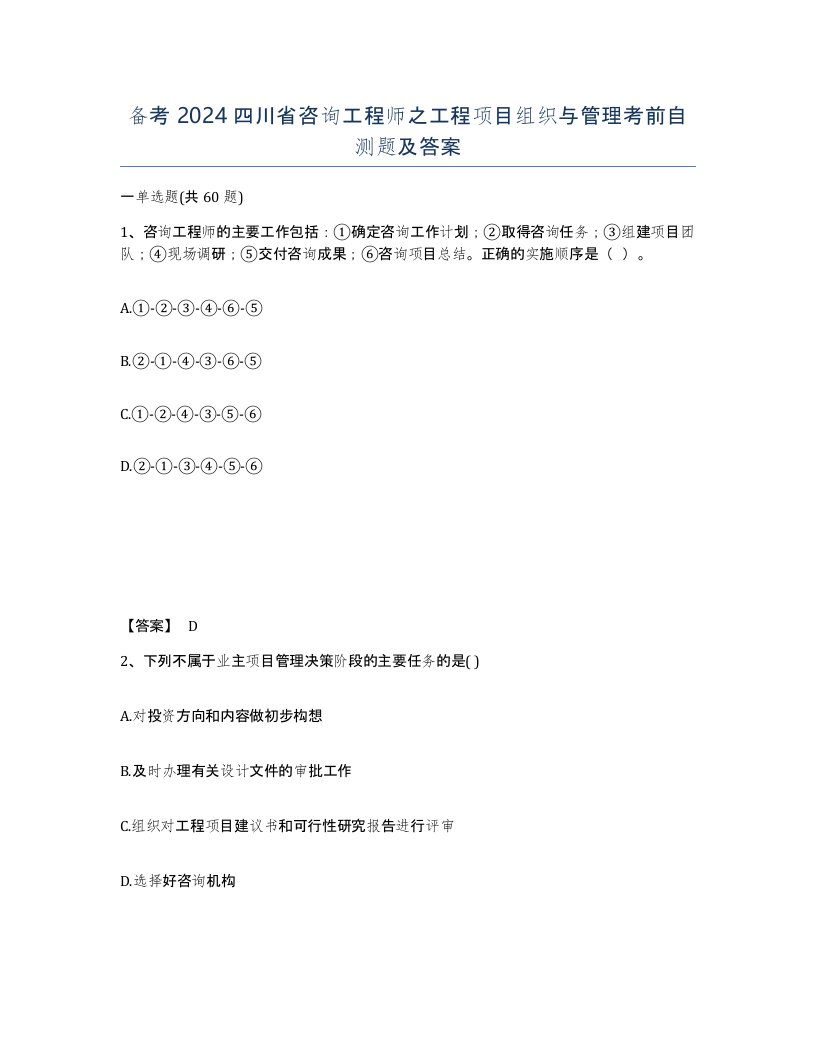 备考 2024 四川省咨询工程师之工程项目组织与管理考前自测题及答案

一单选题(共 60 题)

1、咨询工程师的主要工作包括：①确定咨询工作计划；②取得咨询任务；③组建项目团队；④现场调研；⑤交付咨询成果；⑥咨询项目总结。正确的实施顺序是（ ）。

A.①-②-③-④-⑥-⑤

B.②-①-④-③-⑥-⑤

C.①-②-④-③-⑤-⑥

D.②-①-③-④-⑤-⑥

【答案】 D

2、下列不属于业主项目管理决策阶段的主要任务的是( )

A.对投资方向和内容做初步构想

B.及时办理有关设计文件的审批工作

C.组织对工程项目建议书和可行性研究报告进行评审

D.选择好咨询机构